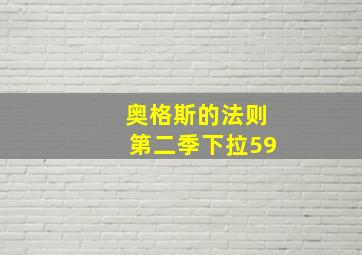 奥格斯的法则
第二季下拉59